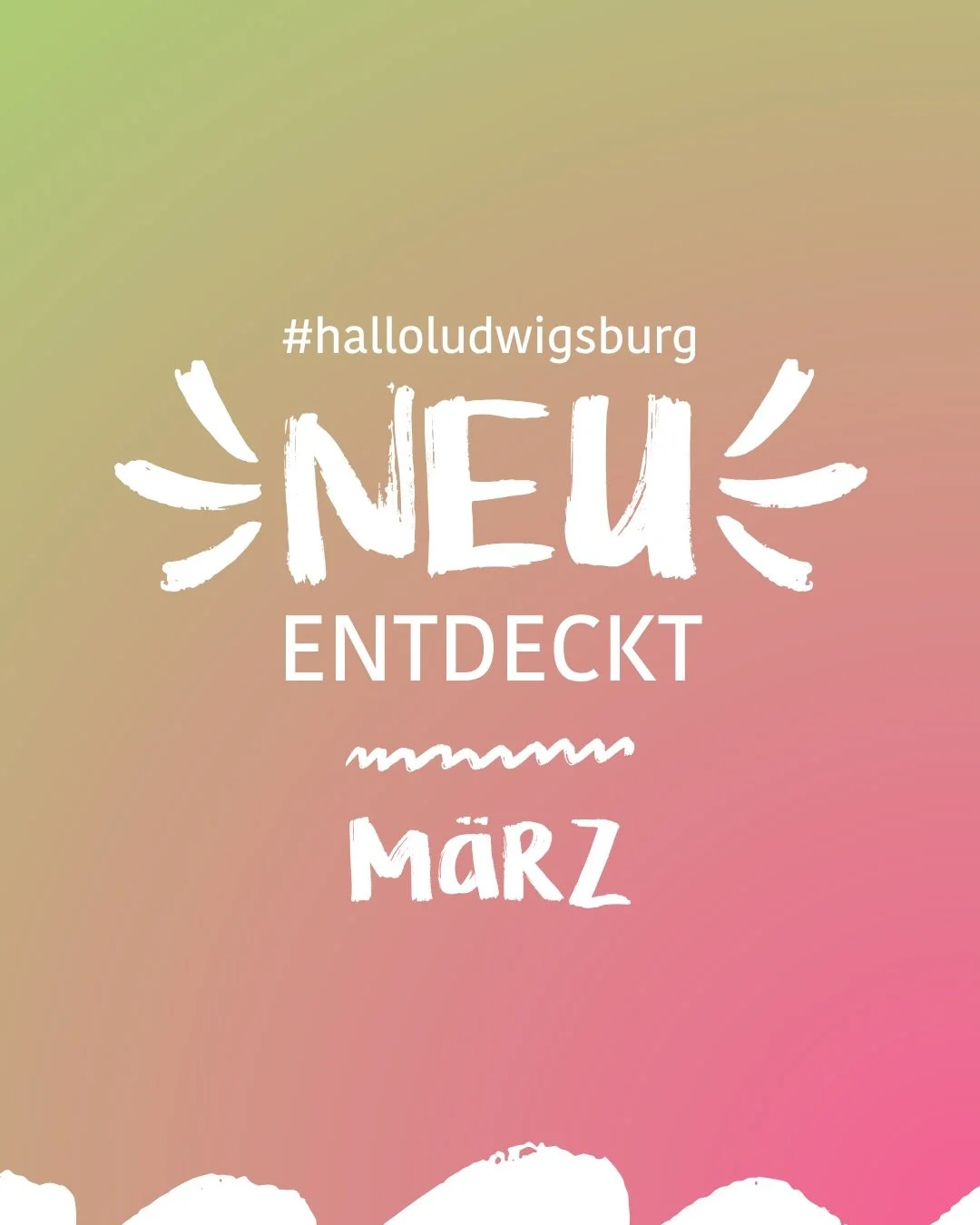 #halloludwigsburg

NEU

ENTDECKT

MÄRZ